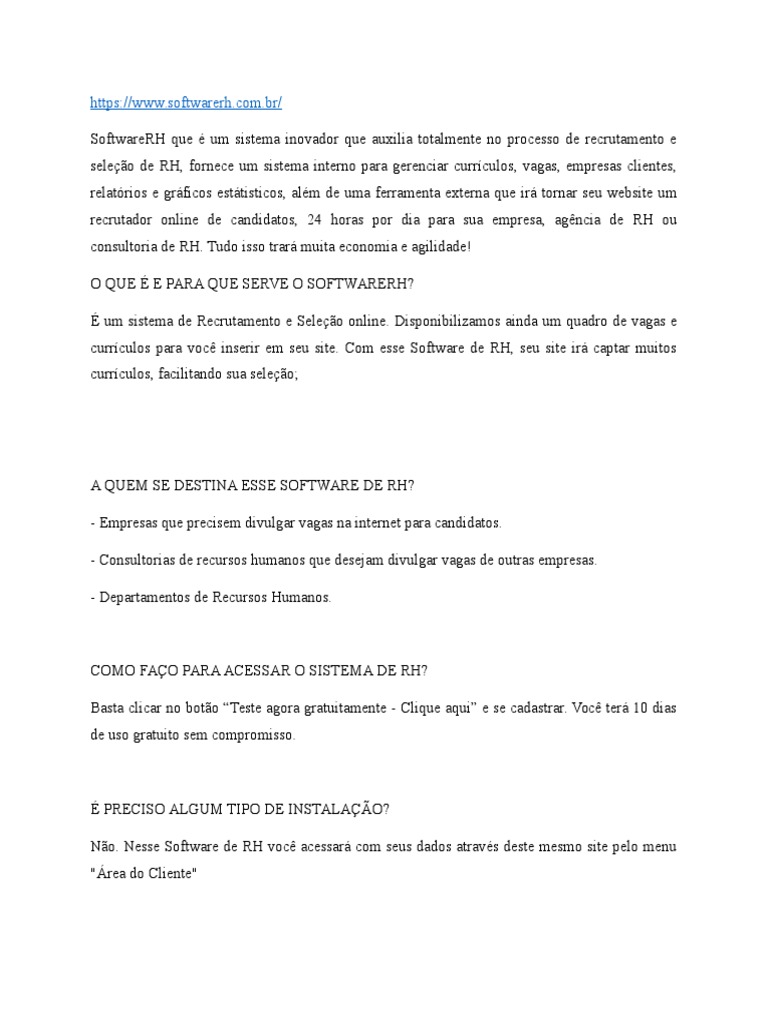 https://www.softwarerh.com.br/

SoftwareRH que é um sistema inovador que auxilia totalmente no processo de recrutamento e seleção de RH, fornece um sistema interno para gerenciar currículos, vagas, empresas clientes, relatórios e gráficos estatísticos, além de uma ferramenta externa que irá tornar seu website um recrutador online de candidatos, 24 horas por dia para sua empresa, agência de RH ou consultoria de RH. Tudo isso trará muita economia e agilidade!

O QUE É E PARA QUE SERVE O SOFTWARERH?

É um sistema de Recrutamento e Seleção online. Disponibilizamos ainda um quadro de vagas e currículos para você inserir em seu site. Com esse Software de RH, seu site irá captar muitos currículos, facilitando sua seleção;

A QUEM SE DESTINA ESSE SOFTWARE DE RH?

- Empresas que precisem divulgar vagas na internet para candidatos.

- Consultorias de recursos humanos que desejam divulgar vagas de outras empresas.

- Departamentos de Recursos Humanos.

COMO FAÇO PARA ACESSAR O SISTEMA DE RH?

Basta clicar no botão “Teste agora gratuitamente - Clique aqui” e se cadastrar. Você terá 10 dias de uso gratuito sem compromisso.

É PRECISO ALGUM TIPO DE INSTALAÇÃO?

Não. Nesse Software de RH você acessará com seus dados através deste mesmo site pelo menu "Área do Cliente"